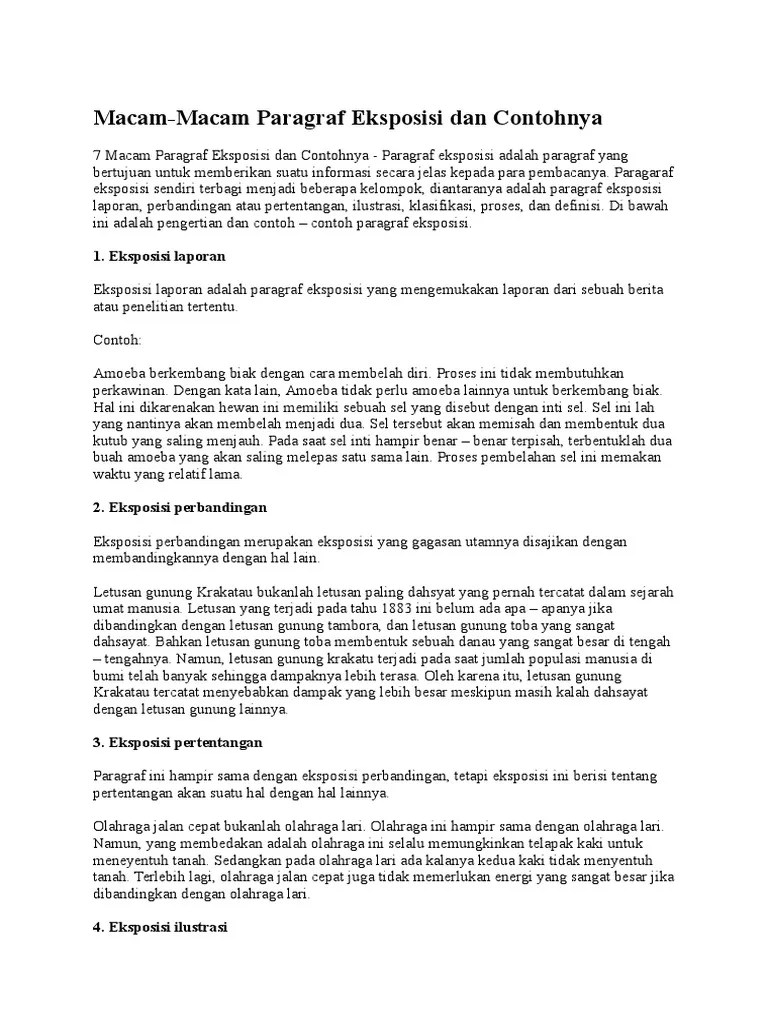 Macam-Macam Paragraf Eksposisi dan Contohnya

7 Macam Paragraf Eksposisi dan Contohnya - Paragraf eksposisi adalah paragraf yang bertujuan untuk memberikan suatu informasi secara jelas kepada para pembacanya. Paragaraf eksposisi sendiri terbagi menjadi beberapa kelompok, diantaranya adalah paragraf eksposisi laporan, perbandingan atau pertentangan, ilustrasi, klasifikasi, proses, dan definisi. Di bawah ini adalah pengertian dan contoh – contoh paragraf eksposisi.

1. Eksposisi laporan

Eksposisi laporan adalah paragraf eksposisi yang mengemukakan laporan dari sebuah berita atau penelitian tertentu.

Contoh:

Amoeba berkembang biak dengan cara membelah diri. Proses ini tidak membutuhkan perkawinan. Dengan kata lain, Amoeba tidak perlu amoeba lainnya untuk berkembang biak. Hal ini dikarenakan hewan ini memiliki sebuah sel yang disebut dengan inti sel. Sel ini lah yang nantinya akan membelah menjadi dua. Sel tersebut akan memisah dan membentuk dua kutub yang saling menjauh. Pada saat sel inti hampir benar – benar terpisah, terbentuklah dua buah amoeba yang akan saling melepas satu sama lain. Proses pembelahan sel ini memakan waktu yang relatif lama.

2. Eksposisi perbandingan

Eksposisi perbandingan merupakan eksposisi yang gagasan utamnya disajikan dengan membandingkannya dengan hal lain.

Letusan gunung Krakatau bukanlah letusan paling dahsyat yang pernah tercatat dalam sejarah umat manusia. Letusan yang terjadi pada tahu 1883 ini belum ada apa – apanya jika dibandingkan dengan letusan gunung tambora, dan letusan gunung toba yang sangat dahsayat. Bahkan letusan gunung toba membentuk sebuah danau yang sangat besar di tengah – tengahnya. Namun, letusan gunung krakatu terjadi pada saat jumlah populasi manusia di bumi telah banyak sehingga dampaknya lebih terasa. Oleh karena itu, letusan gunung Krakatau tercatat menyebabkan dampak yang lebih besar meskipun masih kalah dahsayat dengan letusan gunung lainnya.

3. Eksposisi pertentangan

Paragraf ini hampir sama dengan eksposisi perbandingan, tetapi eksposisi ini berisi tentang pertentangan akan suatu hal dengan hal lainnya.

Olahraga jalan cepat bukanlah olahraga lari. Olahraga ini hampir sama dengan olahraga lari. Namun, yang membedakan adalah olahraga ini selalu memungkinkan telapak kaki untuk meneyentuh tanah. Sedangkan pada olahraga lari ada kalanya kedua kaki tidak menyentuh tanah. Terlebih lagi, olahraga jalan cepat juga tidak memerlukan energi yang sangat besar jika dibandingkan dengan olahraga lari.

4. Eksposisi ilustrasi